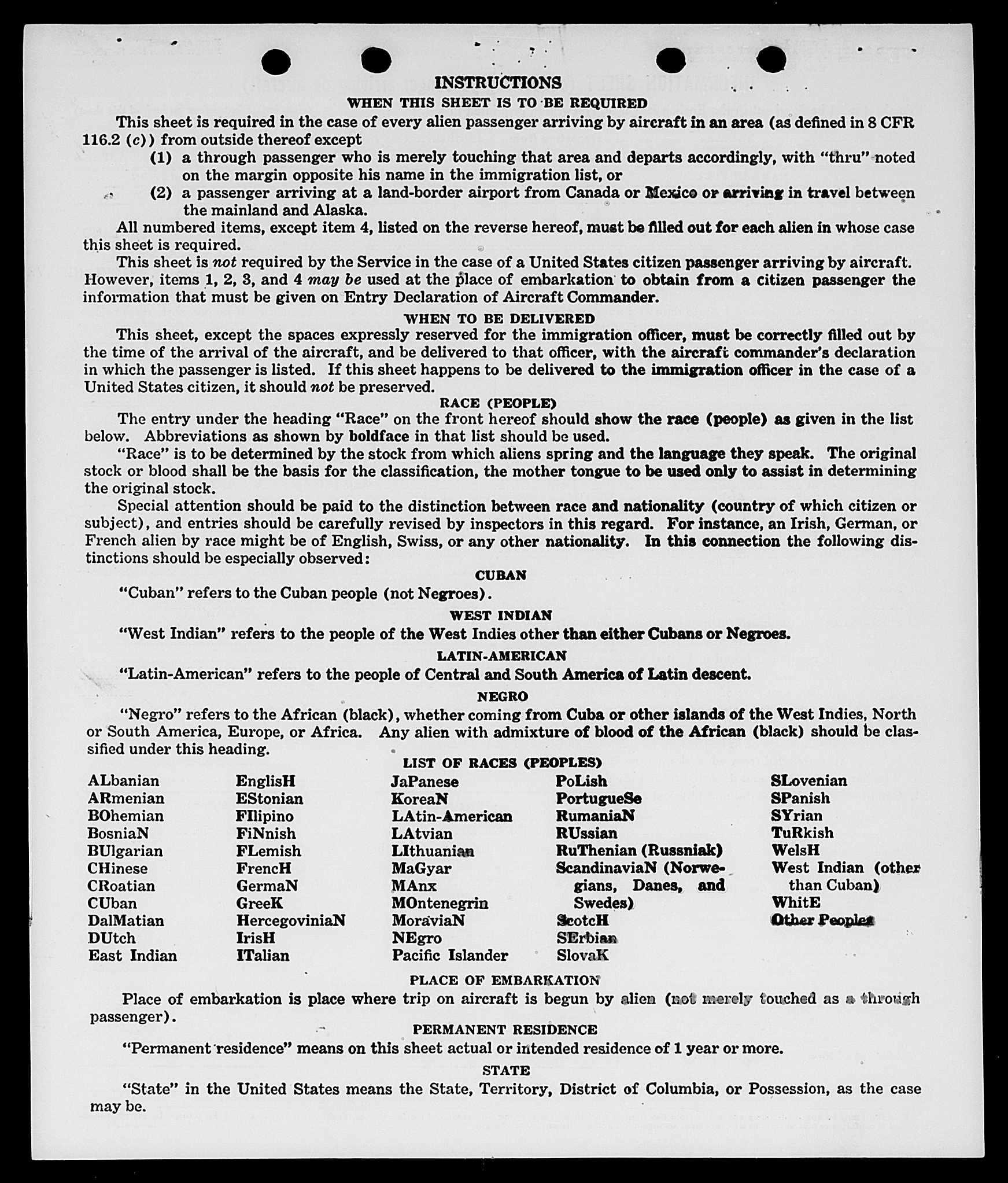 INSTRUCTIONS

WHEN THIS SHEET IS TO BE REQUIRED

This sheet is required in the case of every alien passenger arriving by aircraft in an area (as defined in 8 CFR 116.2 (c)) from outside thereof except

(1) a through passenger who is merely touching that area and departs accordingly, with "thru" noted on the margin opposite his name in the immigration list, or

(2) a passenger arriving at a land-border airport from Canada or Mexico or arriving in travel between the mainland and Alaska.

All numbered items, except item 4, listed on the reverse hereof, must be filled out for each alien in whose case this sheet is required.

This sheet is not required by the Service in the case of a United States citizen passenger arriving by aircraft. However, items 1, 2, 3, and 4 may be used at the place of embarkation to obtain from a citizen passenger the information that must be given on Entry Declaration of Aircraft Commander.

WHEN TO BE DELIVERED

This sheet, except the spaces expressly reserved for the immigration officer, must be correctly filled out by the time of the arrival of the aircraft, and be delivered to that officer, with the aircraft commander's declaration in which the passenger is listed. If this sheet happens to be delivered to the immigration officer in the case of a United States citizen, it should not be preserved.

RACE (PEOPLE)

The entry under the heading "Race" on the front hereof should show the race (people) as given in the list below. Abbreviations as shown by boldface in that list should be used.

"Race" is to be determined by the stock from which aliens spring and the language they speak. The original stock or blood shall be the basis for the classification, the mother tongue to be used only to assist in determining the original stock.

Special attention should be paid to the distinction between race and nationality (country of which citizen or subject), and entries should be carefully revised by inspectors in this regard. For instance, an Irish, German, or French alien by race might be of English, Swiss, or any other nationality. In this connection the following distinctions should be especially observed:

CUBAN

"Cuban" refers to the Cuban people (not Negroes).

WEST INDIAN

"West Indian" refers to the people of the West Indies other than either Cubans or Negroes.

LATIN-AMERICAN

"Latin-American" refers to the people of Central and South America of Latin descent.

NEGRO

"Negro" refers to the African (black), whether coming from Cuba or other islands of the West Indies, North or South America, Europe, or Africa. Any alien with admixture of blood of the African (black) should be classified under this heading.

LIST OF RACES (PEOPLES)

ALbanian
ARmenian
BOhemian
BosniaN
BUlgarian
CHinese
CRoatian
CUban
DalMatian
DUtch
East Indian

EnglisH
EStonian
FIlipino
FiNnish
FLemish
FrencH
GermaN
GreeK
HercegoviniaN
IrisH
ITalian

JaPanese
KoreaN
LAtin-American
LAtvian
LIthuanian
MaGyar
MAnx
MOntenegrin
MoraviaN
NEgro
Pacific Islander

PoLish
PortugueSe
RumaniaN
RUssian
RuThenian (Russniak)
ScandinaviaN (Norwegians, Danes, and Swedes)
ScotcH
SErbian
SlovaK

SLovenian
SPanish
SYrian
TuRkish
WelsH
West Indian (other than Cuban)
WhitE
Other Peoples

PLACE OF EMBARKATION

Place of embarkation is place where trip on aircraft is begun by alien (not merely touched as a through passenger).

PERMANENT RESIDENCE

"Permanent residence" means on this sheet actual or intended residence of 1 year or more.

STATE

"State" in the United States means the State, Territory, District of Columbia, or Possession, as the case may be.